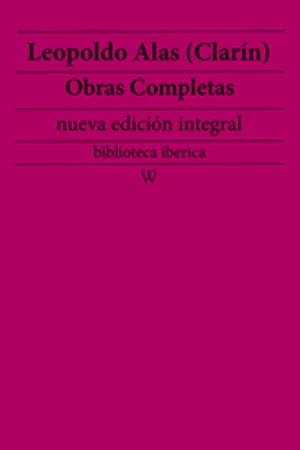 Leopoldo Alas (Clarín)

Obras Completas

nueva edición integral

biblioteca iberica

W